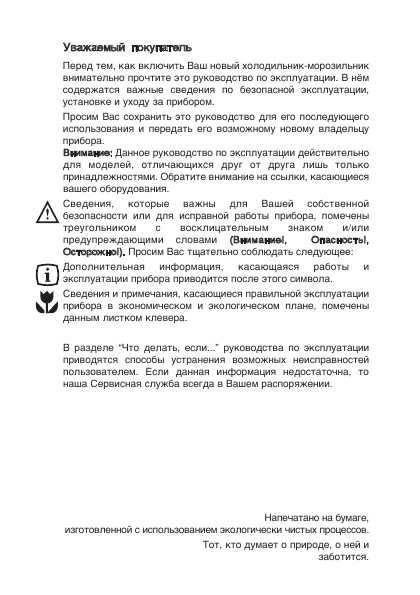 Уважаемый покупатель

Перед тем, как включить Ваш новый холодильник-морозильник внимательно прочтите это руководство по эксплуатации. В нём содержатся важные сведения по безопасной эксплуатации, установке и уходу за прибором.

Просим Вас сохранить это руководство для его последующего использования и передать его возможному новому владельцу прибора.

Внимание: Данное руководство по эксплуатации действительно для моделей, отличающихся друг от друга лишь только принадлежностями. Обратите внимание на ссылки, касающиеся вашего оборудования.

Сведения, которые важны для Вашей собственной безопасности или для исправной работы прибора, помечены треугольником с восклицательным знаком и/или предупреждающими словами (Внимание!, Опасность!, Осторожно!). Просим Вас тщательно соблюдать следующее:

Дополнительная информация, касающаяся работы и эксплуатации прибора приводится после этого символа.

Сведения и примечания, касающиеся правильной эксплуатации прибора в экономическом и экологическом плане, помечены данным листком клевера.

В разделе "Что делать, если..." руководства по эксплуатации приводятся способы устранения возможных неисправностей пользователем. Если данная информация недостаточна, то наша Сервисная служба всегда в Вашем распоряжении.

Напечатано на бумаге, изготовленной с использованием экологически чистых процессов.

Тот, кто думает о природе, о ней и заботится.